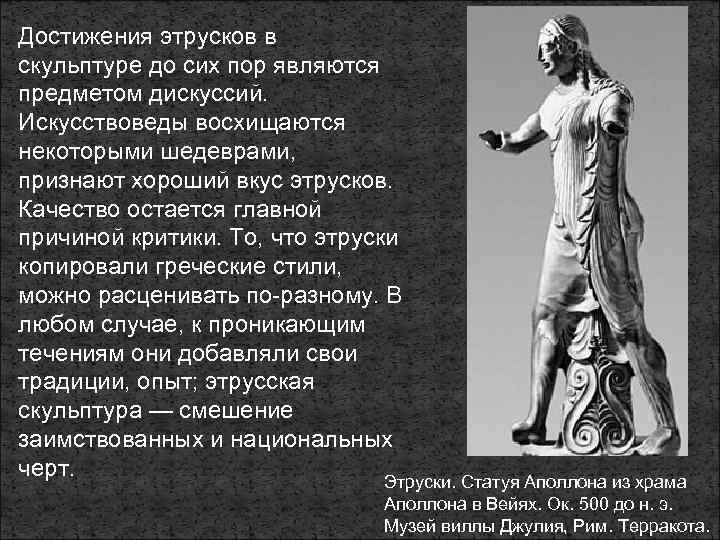 Достижения этрусков в скульптуре до сих пор являются предметом дискуссий. Искусствоведы восхищаются некоторыми шедеврами, признают хороший вкус этрусков. Качество остается главной причиной критики. То, что этруски копировали греческие стили, можно расценивать по-разному. В любом случае, к проникающим течениям они добавляли свои традиции, опыт; этрусская скульптура — смешение заимствованных и национальных черт.

Этруски. Статуя Аполлона из храма Аполлона в Вейях. Ок. 500 до н. э. Музей виллы Джулия, Рим. Терракота.